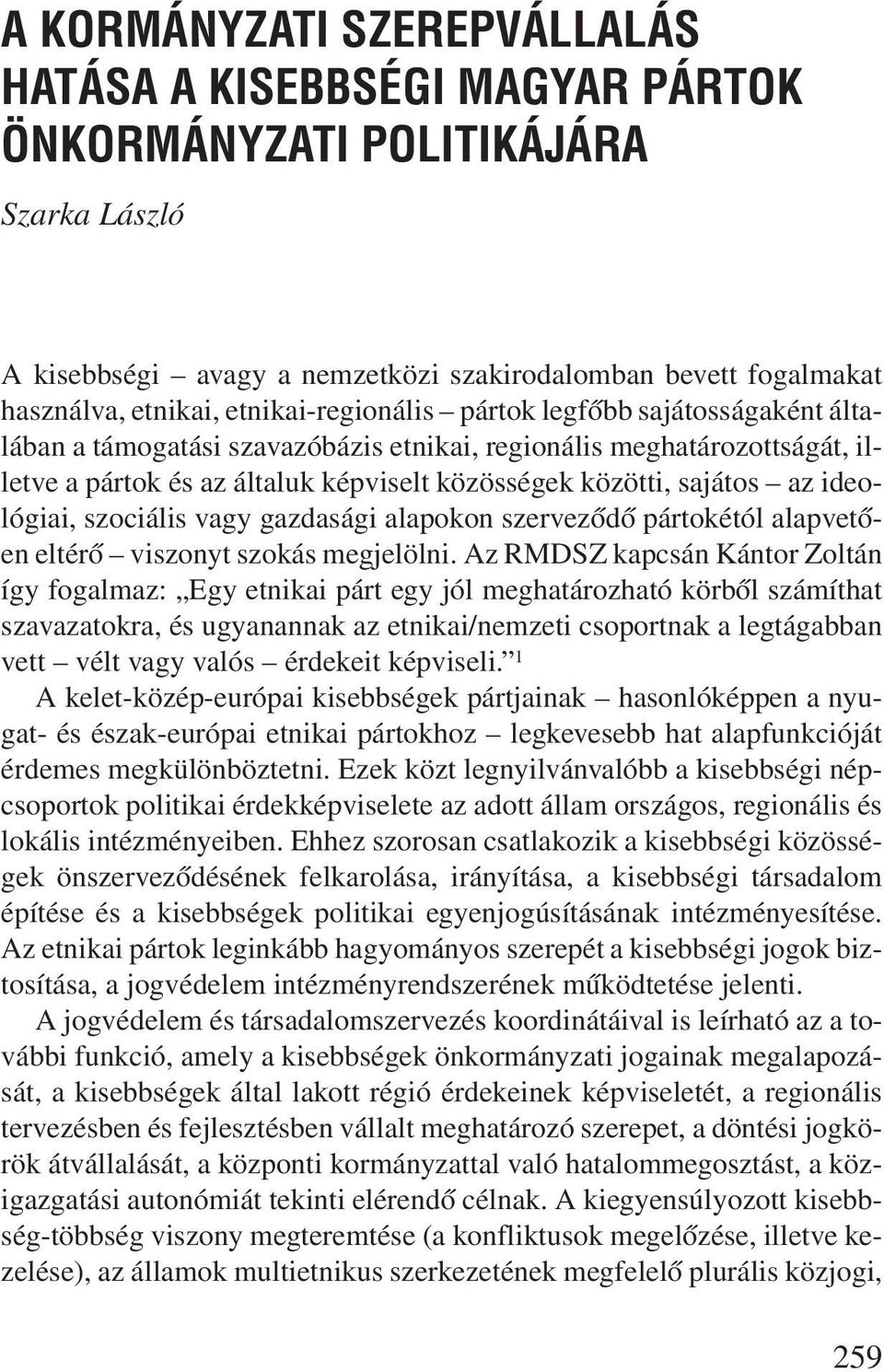 A KORMÁNYZATI SZEREPVÁLLALÁS HATÁSA A KISEBBSÉGI MAGYAR PÁRTOK ÖNKORMÁNYZATI POLITIKÁJÁRA

Szarka László

A kisebbségi – avagy a nemzetközi szakirodalomban bevett fogalmakat használva, etnikai, etnikai-regionális – pártok legfőbb sajátosságaként általában a támogatási szavazóbázis etnikai, regionális meghatározottságát, illetve a pártok és az általuk képviselt közösségek közötti, sajátos – az ideológiai, szociális vagy gazdasági alapokon szerveződő pártokétól alapvetően eltérő – viszonyt szokás megjelölni. Az RMDSZ kapcsán Kántor Zoltán így fogalmaz: „Egy etnikai párt egy jól meghatározható körből számíthat szavazatokra, és ugyanannak az etnikai/nemzeti csoportnak a legtágabban vett – vélt vagy valós – érdekeit képviseli.”$^1$

A kelet-közép-európai kisebbségek pártjainak – hasonlóképpen a nyugat- és észak-európai etnikai pártokhoz – legkevesebb hat alapfunkcióját érdemes megkülönböztetni. Ezek közt legnyilvánvalóbb a kisebbségi népcsoportok politikai érdekképviselete az adott állam országos, regionális és lokális intézményeiben. Ehhez szorosan csatlakozik a kisebbségi közösségek önszerveződésének felkarolása, irányítása, a kisebbségi társadalom építése és a kisebbségek politikai egyenjogúsításának intézményesítése. Az etnikai pártok leginkább hagyományos szerepét a kisebbségi jogok biztosítása, a jogvédelem intézményrendszerének működtetése jelenti.

A jogvédelem és társadalomszervezés koordinátáival is leírható az a további funkció, amely a kisebbségek önkormányzati jogainak megalapozását, a kisebbségek által lakott régió érdekeinek képviseletét, a regionális tervezésben és fejlesztésben vállalt meghatározó szerepet, a döntési jogkörök átvállalását, a központi kormányzattal való hatalommegosztást, a közigazgatási autonómiát tekinti elérendő célnak. A kiegyensúlyozott kisebbség-többség viszony megteremtése (a konfliktusok megelőzése, illetve kezelése), az államok multietnikus szerkezetének megfelelő plurális közjogi,

259